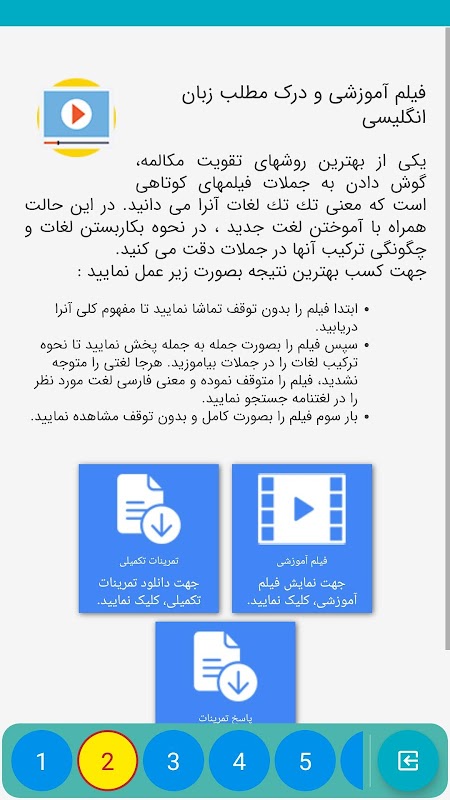 فیلم آموزشی و درک مطلب زبان انگلیسی

یکی از بهترین روشهای تقویت مکالمه، گوش دادن به جملات فیلمهای کوتاهی است که معنی تك تك لغات آنرا می دانید. در این حالت همراه با آموختن لغت جدید ، در نحوه بکاربستن لغات و چگونگی ترکیب آنها در جملات دقت می کنید.
جهت کسب بهترین نتیجه بصورت زیر عمل نمایید :

• ابتدا فیلم را بدون توقف تماشا نمایید تا مفهوم کلی آنرا دریابید.
• سپس فیلم را بصورت جمله به جمله پخش نمایید تا نحوه ترکیب لغات را در جملات بیاموزید. هرجا لغتی را متوجه نشدید، فیلم را متوقف نموده و معنی فارسی لغت مورد نظر را در لغتنامه جستجو نمایید.
• بار سوم فیلم را بصورت کامل و بدون توقف مشاهده نمایید.

فیلم آموزشی
جهت نمایش فیلم آموزشی، کلیک نمایید.

تمرینات تکمیلی
جهت دانلود تمرینات تکمیلی، کلیک نمایید.

پاسخ تمرینات

1 2 3 4 5